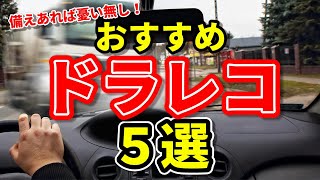 備えあれば憂い無し！

おすすめ

ドラレコ

5選